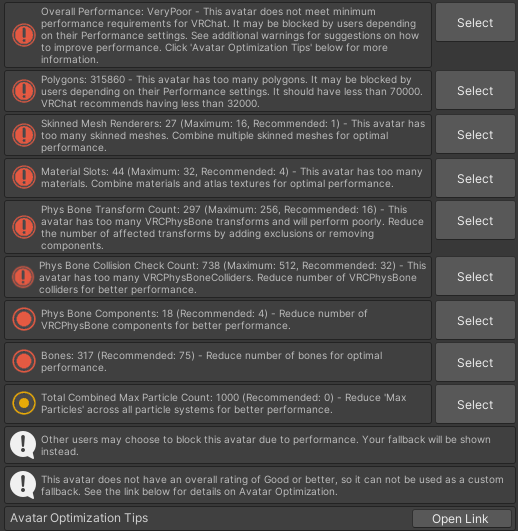 Overall Performance: VeryPoor - This avatar does not meet minimum performance requirements for VRChat. It may be blocked by users depending on their Performance settings. See additional warnings for suggestions on how to improve performance. Click 'Avatar Optimization Tips' below for more information.

Select

Polygons: 315860 - This avatar has too many polygons. It may be blocked by users depending on their Performance settings. It should have less than 70000. VRChat recommends having less than 32000.

Select

Skinned Mesh Renderers: 27 (Maximum: 16, Recommended: 1) - This avatar has too many skinned meshes. Combine multiple skinned meshes for optimal performance.

Select

Material Slots: 44 (Maximum: 32, Recommended: 4) - This avatar has too many materials. Combine materials and atlas textures for optimal performance.

Select

Phys Bone Transform Count: 297 (Maximum: 256, Recommended: 16) - This avatar has too many VRCPhysBone transforms and will perform poorly. Reduce the number of affected transforms by adding exclusions or removing components.

Select

Phys Bone Collision Check Count: 738 (Maximum: 512, Recommended: 32) - This avatar has too many VRCPhysBoneColliders. Reduce number of VRCPhysBone colliders for better performance.

Select

Phys Bone Components: 18 (Recommended: 4) - Reduce number of VRCPhysBone components for better performance.

Select

Bones: 317 (Recommended: 75) - Reduce number of bones for optimal performance.

Select

Total Combined Max Particle Count: 1000 (Recommended: 0) - Reduce 'Max Particles' across all particle systems for better performance.

Select

Other users may choose to block this avatar due to performance. Your fallback will be shown instead.

This avatar does not have an overall rating of Good or better, so it can not be used as a custom fallback. See the link below for details on Avatar Optimization.

Avatar Optimization Tips

Open Link